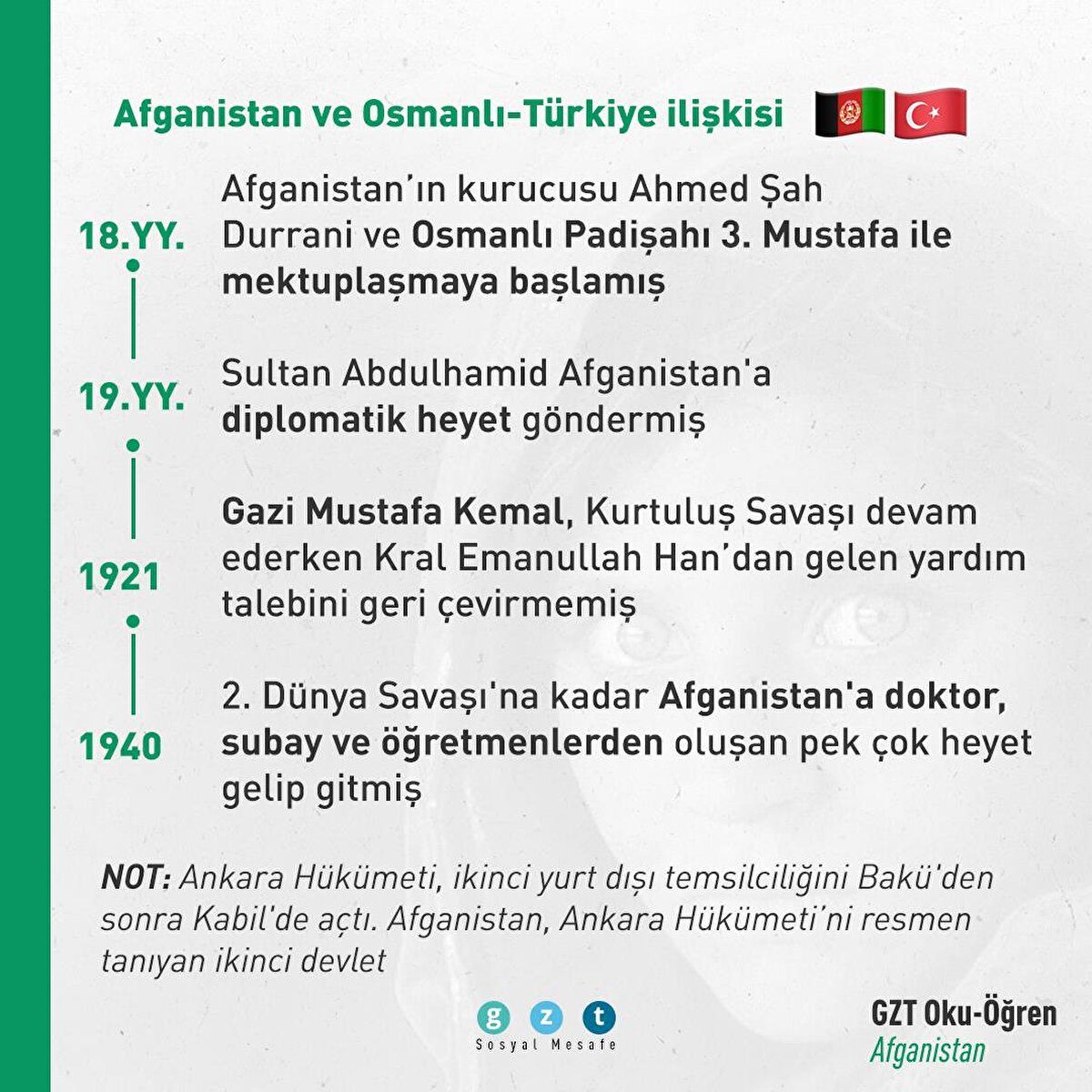 Afganistan ve Osmanlı-Türkiye ilişkisi

18.YY.

Afganistan'ın kurucusu Ahmed Şah Durrani ve Osmanlı Padişahı 3. Mustafa ile mektuplaşmaya başlamış

19.YY.

Sultan Abdulhamid Afganistan'a diplomatik heyet göndermiş

1921

Gazi Mustafa Kemal, Kurtuluş Savaşı devam ederken Kral Emanullah Han'dan gelen yardım talebini geri çevirmemiş

1940

2. Dünya Savaşı'na kadar Afganistan'a doktor, subay ve öğretmenlerden oluşan pek çok heyet gelip gitmiş

NOT: Ankara Hükümeti, ikinci yurt dışı temsilciliğini Bakü'den sonra Kabil'de açtı. Afganistan, Ankara Hükümeti'ni resmen tanıyan ikinci devlet

g z t
Sosyal Mesafe

GZT Oku-Öğren
Afganistan